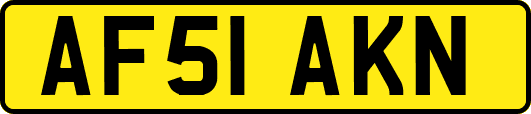 AF51 AKN